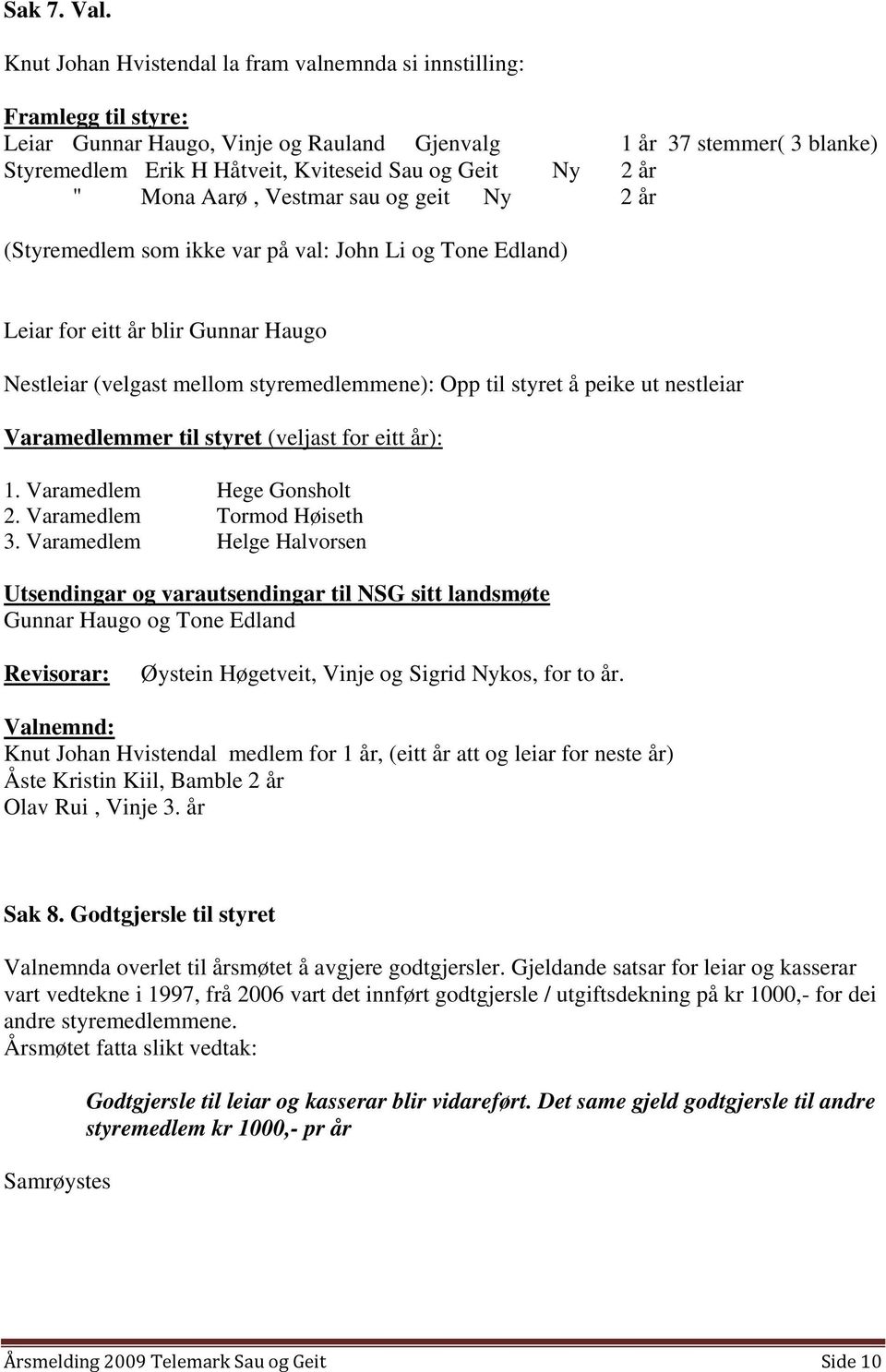 Sak 7. Val.

Knut Johan Hvistendal la fram valnemnda si innstilling:

Framlegg til styre:
Leiar Gunnar Haugo, Vinje og Rauland Gjenvalg 1 år 37 stemmer( 3 blanke)
Styremedlem Erik H Håtveit, Kviteseid Sau og Geit Ny 2 år
" Mona Aarø , Vestmar sau og geit Ny 2 år

(Styremedlem som ikke var på val: John Li og Tone Edland)

Leiar for eitt år blir Gunnar Haugo

Nestleiar (velgast mellom styremedlemmene): Opp til styret å peike ut nestleiar

Varamedlemmer til styret (veljast for eitt år):

1. Varamedlem Hege Gonsholt
2. Varamedlem Tormod Høiseth
3. Varamedlem Helge Halvorsen

Utsendingar og varautsendingar til NSG sitt landsmøte
Gunnar Haugo og Tone Edland

Revisorar: Øystein Høgetveit, Vinje og Sigrid Nykos, for to år.

Valnemnd:
Knut Johan Hvistendal medlem for 1 år, (eitt år att og leiar for neste år)
Åste Kristin Kiil, Bamble 2 år
Olav Rui , Vinje 3. år

Sak 8. Godtgjersle til styret

Valnemnda overlet til årsmøtet å avgjere godtgjersler. Gjeldande satsar for leiar og kasserar vart vedtekne i 1997, frå 2006 vart det innført godtgjersle / utgiftsdekning på kr 1000,- for dei andre styremedlemmene.
Årsmøtet fatta slikt vedtak:

Godtgjersle til leiar og kasserar blir vidareført. Det same gjeld godtgjersle til andre styremedlem kr 1000,- pr år

Samrøystes

Årsmelding 2009 Telemark Sau og Geit Side 10